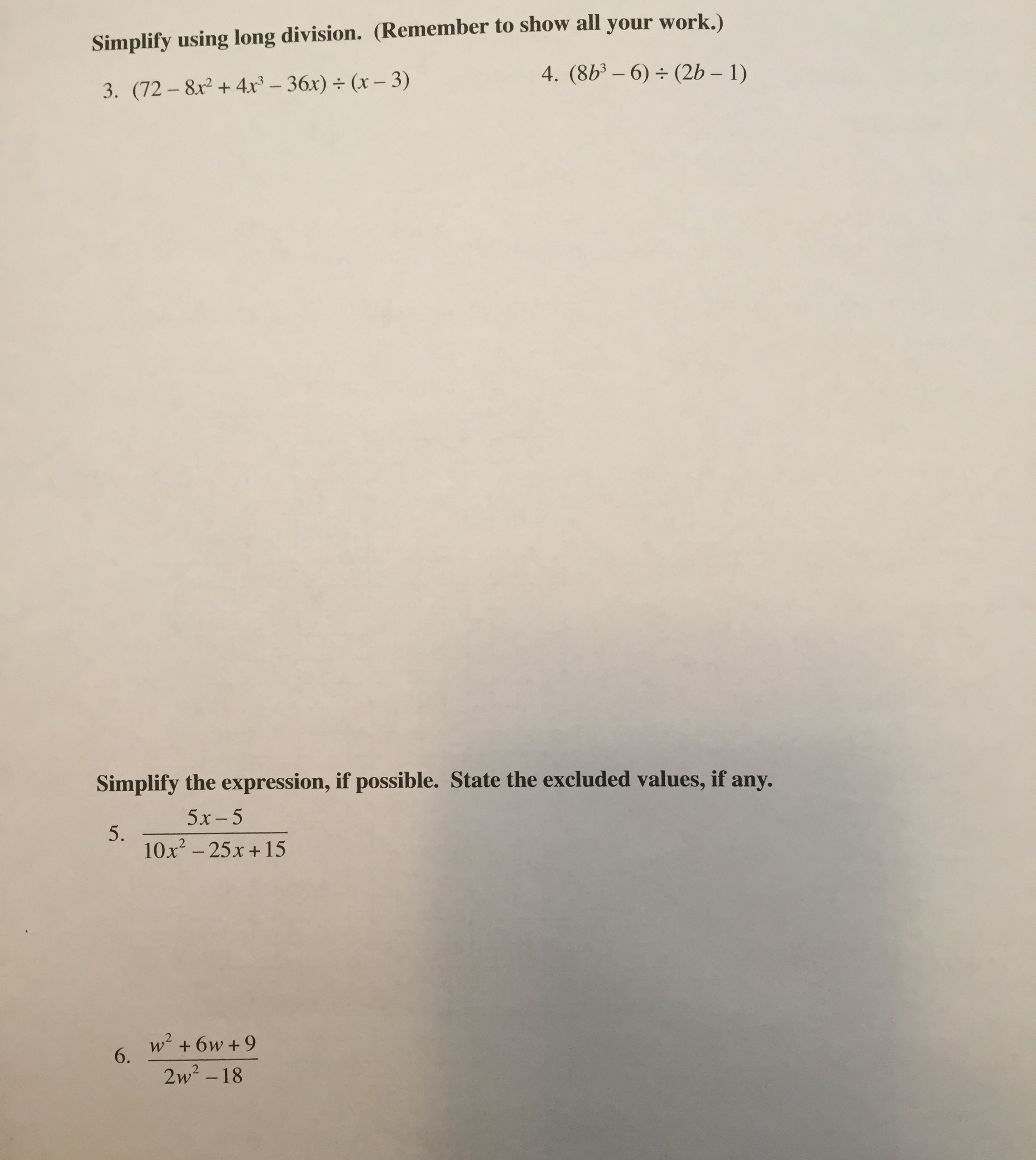 Simplify using long division. (Remember to show all your work.)

3. $(72 - 8x^2 + 4x^3 - 36x) \div (x - 3)$

4. $(8b^3 - 6) \div (2b - 1)$

Simplify the expression, if possible. State the excluded values, if any.

5. $\frac{5x-5}{10x^2-25x+15}$

6. $\frac{w^2+6w+9}{2w^2-18}$